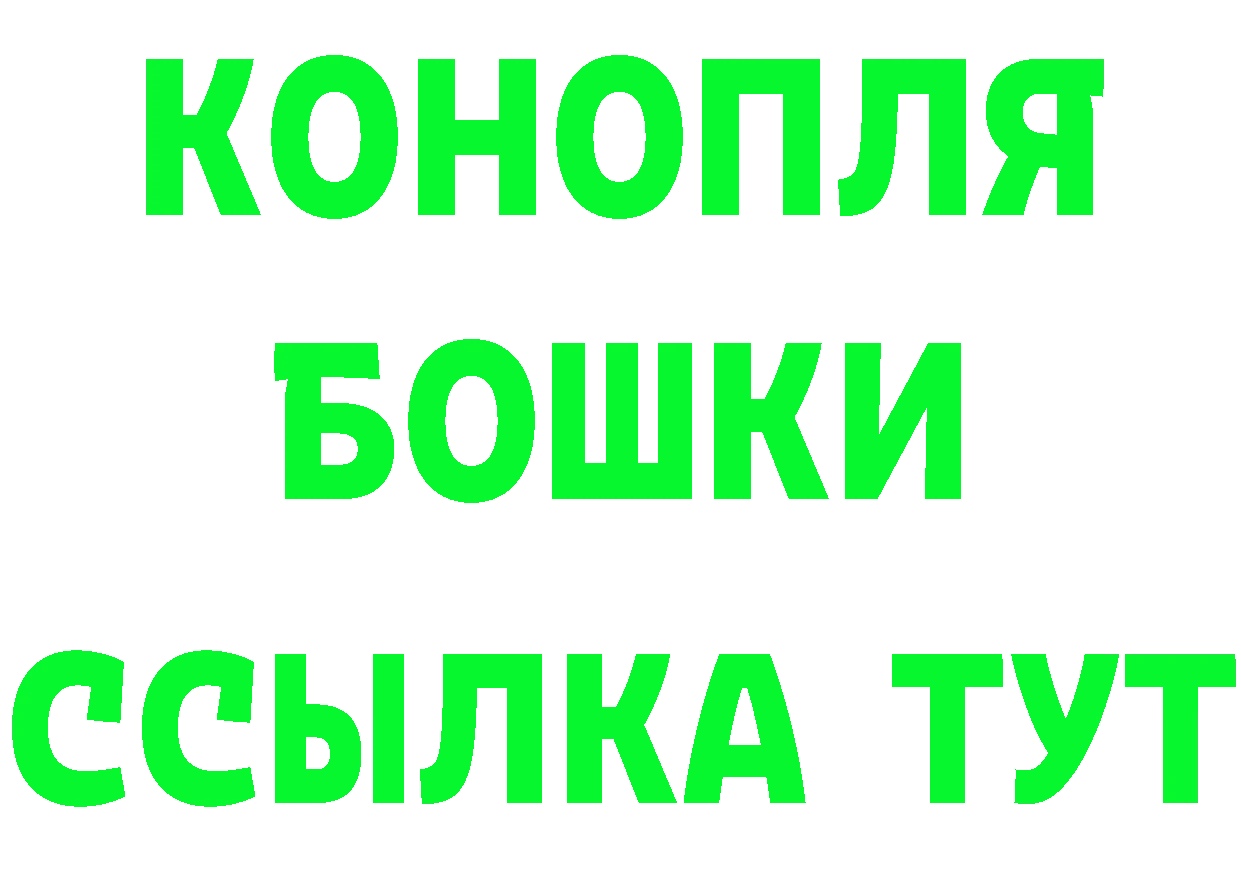 КОНОПЛЯ
БОШКИ
ССЫЛКА ТУТ